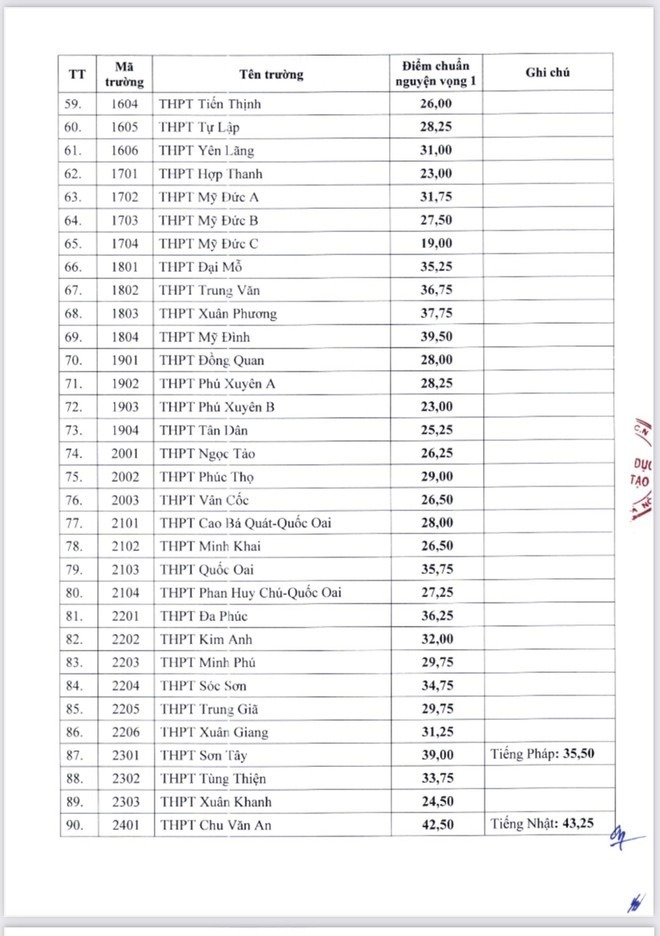 | TT | Mã trường | Tên trường | Điểm chuẩn nguyện vọng 1 | Ghi chú |
|---|---|---|---|---|
| 59. | 1604 | THPT Tiến Thịnh | 26,00 | |
| 60. | 1605 | THPT Tự Lập | 28,25 | |
| 61. | 1606 | THPT Yên Lãng | 31,00 | |
| 62. | 1701 | THPT Hợp Thanh | 23,00 | |
| 63. | 1702 | THPT Mỹ Đức A | 31,75 | |
| 64. | 1703 | THPT Mỹ Đức B | 27,50 | |
| 65. | 1704 | THPT Mỹ Đức C | 19,00 | |
| 66. | 1801 | THPT Đại Mỗ | 35,25 | |
| 67. | 1802 | THPT Trung Văn | 36,75 | |
| 68. | 1803 | THPT Xuân Phương | 37,75 | |
| 69. | 1804 | THPT Mỹ Đình | 39,50 | |
| 70. | 1901 | THPT Đồng Quan | 28,00 | |
| 71. | 1902 | THPT Phú Xuyên A | 28,25 | |
| 72. | 1903 | THPT Phú Xuyên B | 23,00 | |
| 73. | 1904 | THPT Tân Dân | 25,25 | |
| 74. | 2001 | THPT Ngọc Tảo | 26,25 | |
| 75. | 2002 | THPT Phúc Thọ | 29,00 | |
| 76. | 2003 | THPT Vân Cốc | 26,50 | |
| 77. | 2101 | THPT Cao Bá Quát-Quốc Oai | 28,00 | |
| 78. | 2102 | THPT Minh Khai | 26,50 | |
| 79. | 2103 | THPT Quốc Oai | 35,75 | |
| 80. | 2104 | THPT Phan Huy Chú-Quốc Oai | 27,25 | |
| 81. | 2201 | THPT Đa Phúc | 36,25 | |
| 82. | 2202 | THPT Kim Anh | 32,00 | |
| 83. | 2203 | THPT Minh Phú | 29,75 | |
| 84. | 2204 | THPT Sóc Sơn | 34,75 | |
| 85. | 2205 | THPT Trung Giã | 29,75 | |
| 86. | 2206 | THPT Xuân Giang | 31,25 | |
| 87. | 2301 | THPT Sơn Tây | 39,00 | Tiếng Pháp: 35,50 |
| 88. | 2302 | THPT Tùng Thiện | 33,75 | |
| 89. | 2303 | THPT Xuân Khanh | 24,50 | |
| 90. | 2401 | THPT Chu Văn An | 42,50 | Tiếng Nhật: 43,25 |

DỤC
TẠO